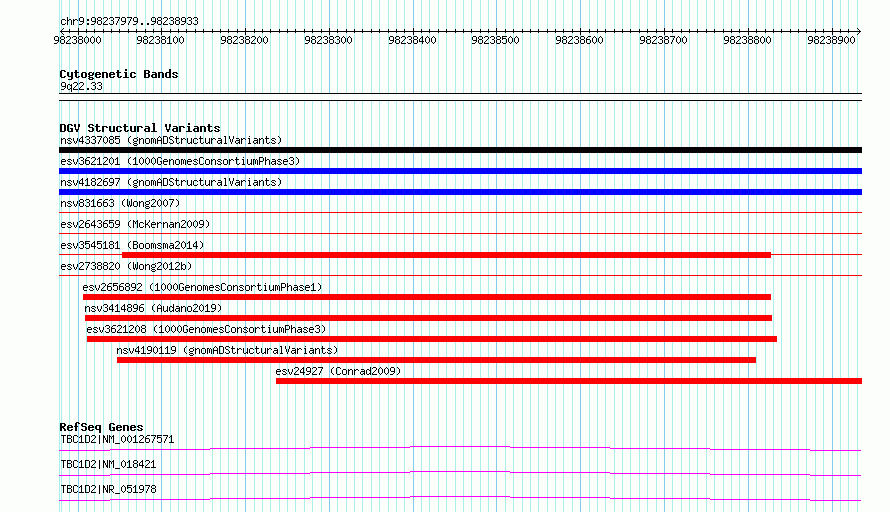 chr9:98237979..98238933

98238000 98238100 98238200 98238300 98238400 98238500 98238600 98238700 98238800 98238900

Cytogenetic Bands
9q22.33

DGV Structural Variants
nsv4337085 (gnomADStructuralVariants)
esv3621201 (1000GenomesConsortiumPhase3)
nsv4182697 (gnomADStructuralVariants)
nsv831663 (Wong2007)
esv2643659 (McKernan2009)
esv3545181 (Boomsma2014)
esv2738820 (Wong2012b)
esv2656892 (1000GenomesConsortiumPhase1)
nsv3414896 (Audano2019)
esv3621208 (1000GenomesConsortiumPhase3)
nsv4190119 (gnomADStructuralVariants)
esv24927 (Conrad2009)

RefSeq Genes
TBC1D2|NM_001267571
TBC1D2|NM_018421
TBC1D2|NR_051978